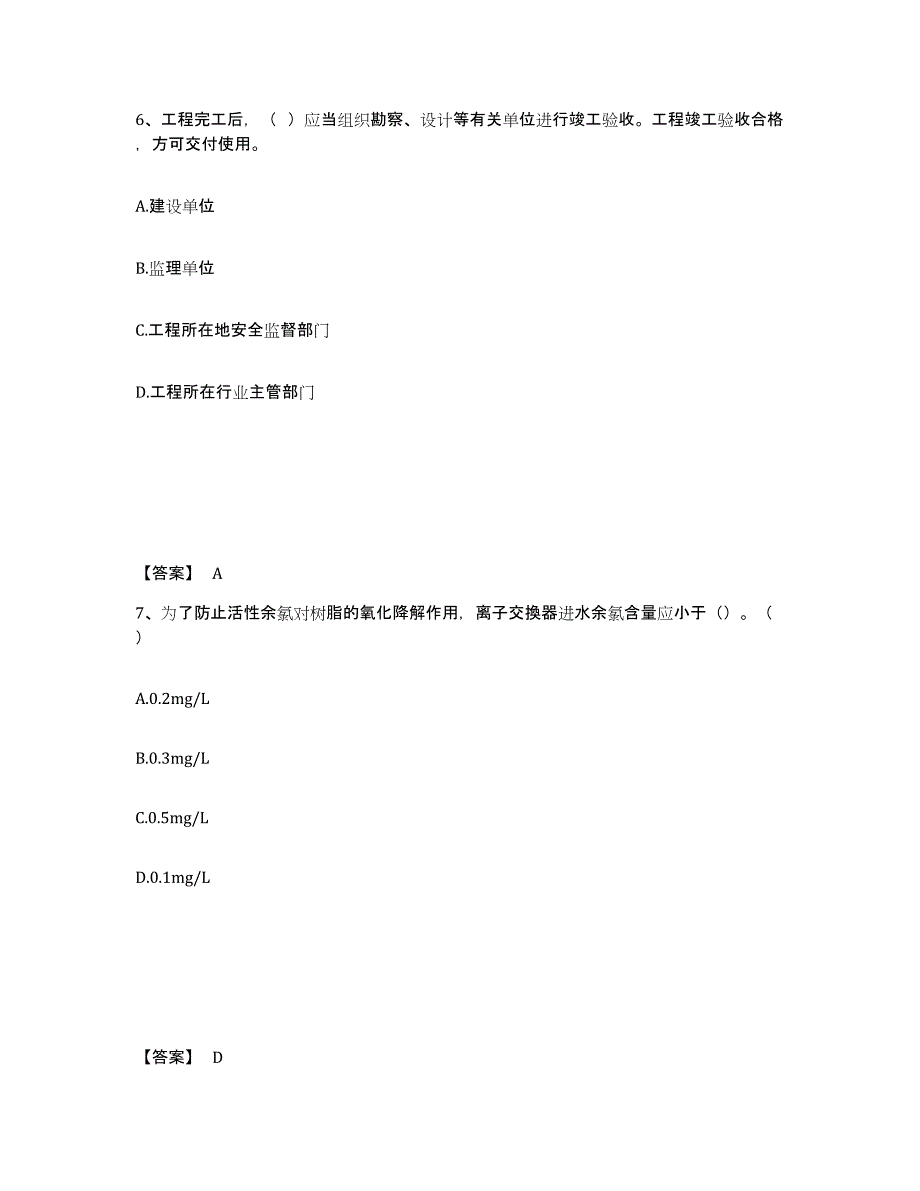 6、工程完工后，（ ）应当组织勘察、设计等有关单位进行竣工验收。工程竣工验收合格，方可交付使用。

A.建设单位

B.监理单位

C.工程所在地安全监督部门

D.工程所在行业主管部门

【答案】 A

7、为了防止活性余氯对树脂的氧化降解作用，离子交换器进水余氯含量应小于（）。（ ）

A.0.2mg/L

B.0.3mg/L

C.0.5mg/L

D.0.1mg/L

【答案】 D